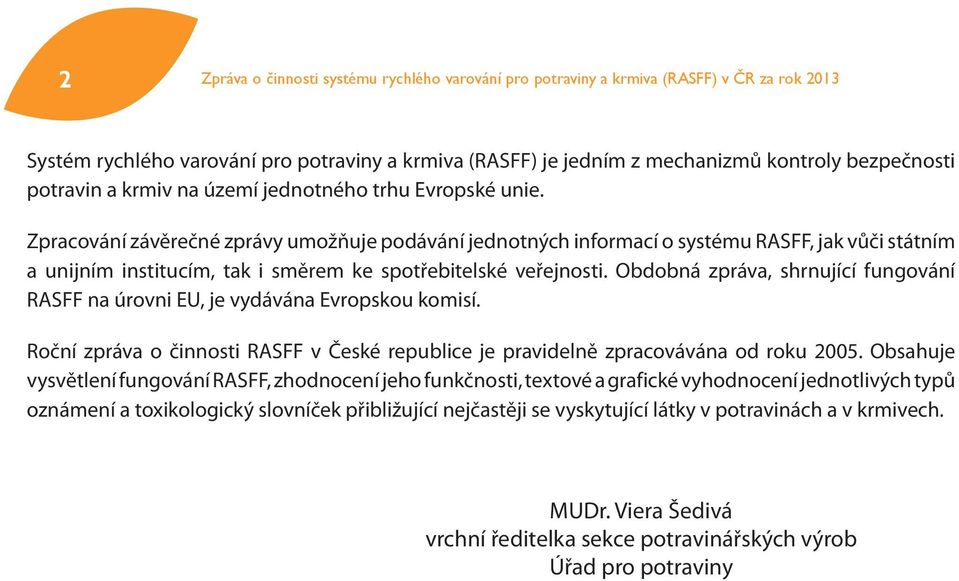 2

Zpráva o činnosti systému rychlého varování pro potraviny a krmiva (RASFF) v ČR za rok 2013

Systém rychlého varování pro potraviny a krmiva (RASFF) je jedním z mechanizmů kontroly bezpečnosti potravin a krmiv na území jednotného trhu Evropské unie.

Zpracování závěrečné zprávy umožňuje podávání jednotných informací o systému RASFF, jak vůči státním a unijním institucím, tak i směrem ke spotřebitelské veřejnosti. Obdobná zpráva, shrnující fungování RASFF na úrovni EU, je vydávána Evropskou komisí.

Roční zpráva o činnosti RASFF v České republice je pravidelně zpracovávána od roku 2005. Obsahuje vysvětlení fungování RASFF, zhodnocení jeho funkčnosti, textové a grafické vyhodnocení jednotlivých typů oznámení a toxikologický slovníček přibližující nejčastěji se vyskytující látky v potravinách a v krmivech.

MUDr. Viera Šedivá
vrchní ředitelka sekce potravinářských výrob
Úřad pro potraviny